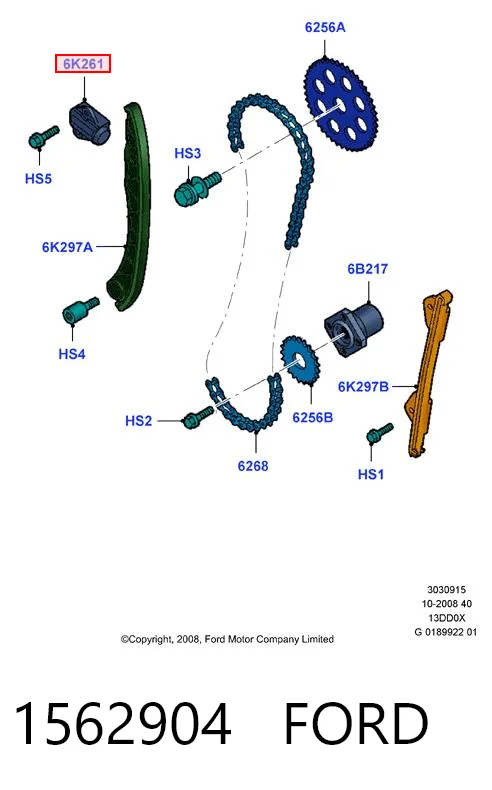 6K261

6256A

HS5

HS3

6K297A

6B217

HS4

6K297B

HS2

6256B

6268

HS1

3030915
10-2008 40
13DD0X
G 0189922 01

©Copyright, 2008, Ford Motor Company Limited

1562904 FORD